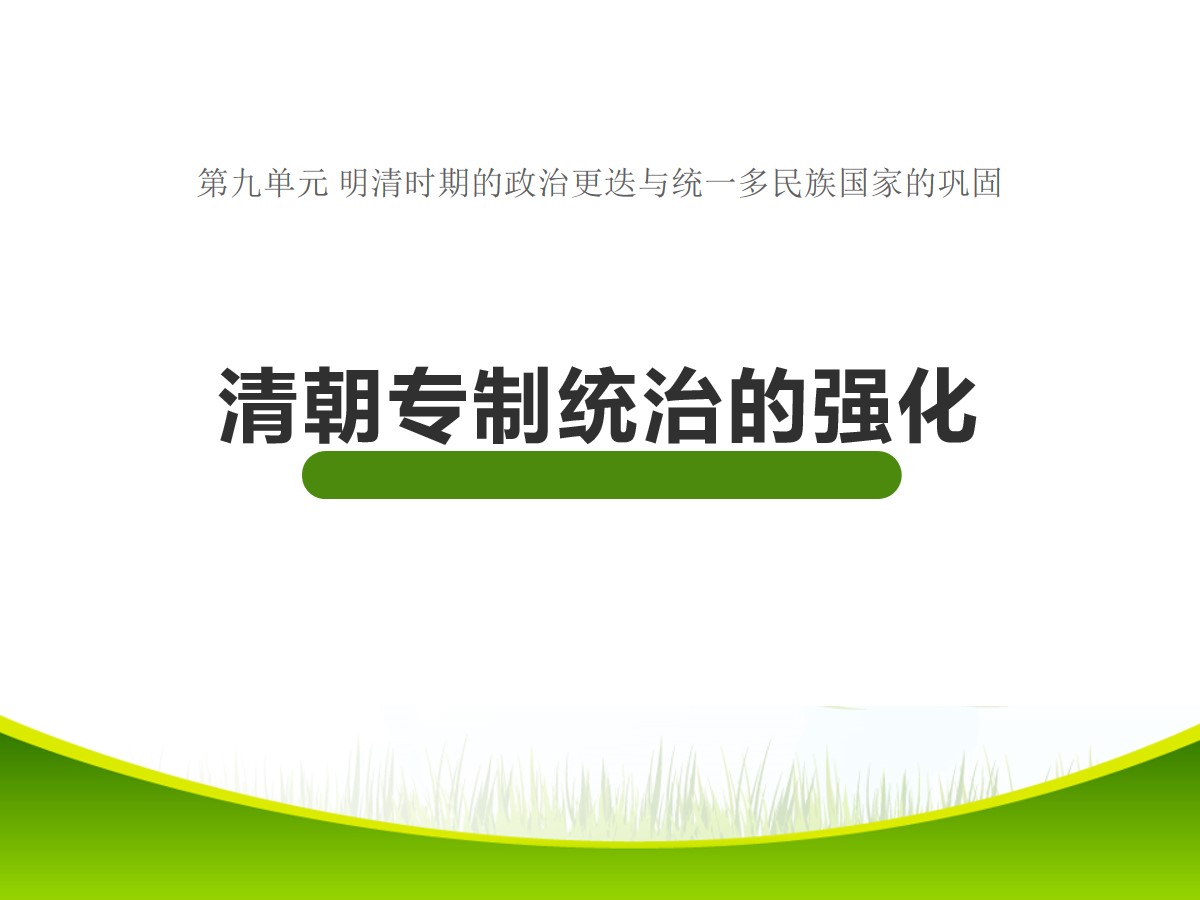 第九单元 明清时期的政治更迭与统一多民族国家的巩固

清朝专制统治的强化